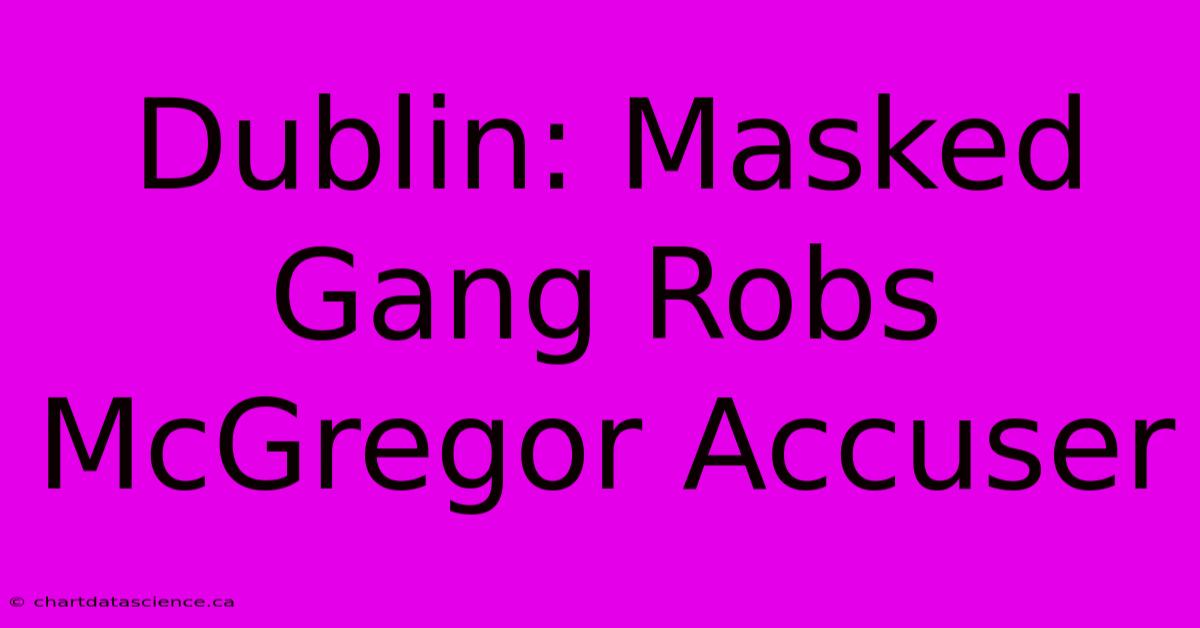 Dublin: Masked Gang Robs McGregor Accuser

© chartdatascience.ca